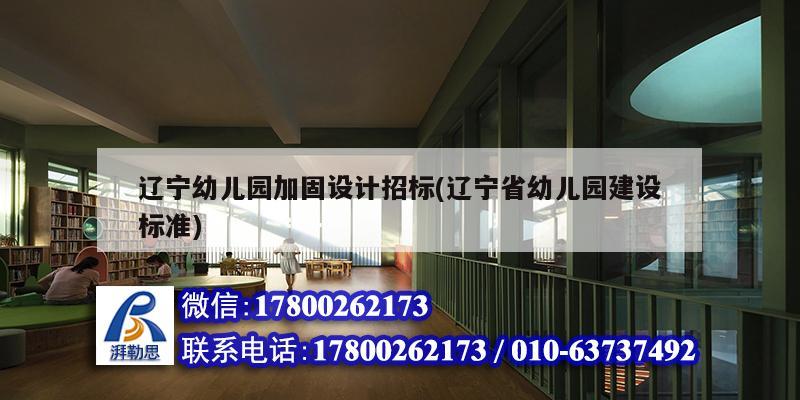 辽宁幼儿园加固设计招标(辽宁省幼儿园建设标准)

湃勒思

微信:17800262173

联系电话:17800262173 / 010-63737492